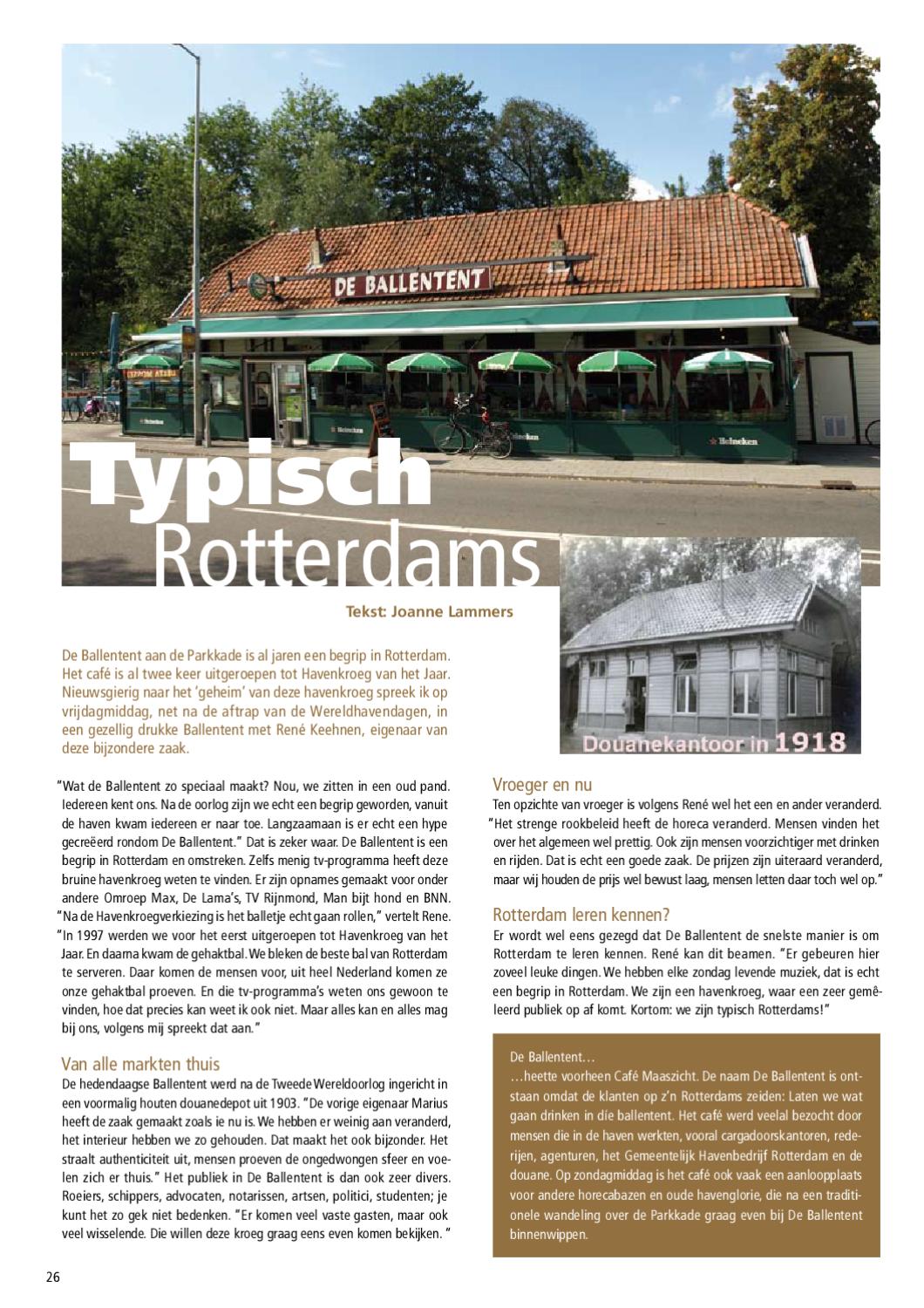 DE BALLENTENT

Heineken

Heineken

Heineken

Typisch Rotterdams

Tekst: Joanne Lammers

Douanekantoor in 1918

De Ballentent aan de Parkkade is al jaren een begrip in Rotterdam. Het café is al twee keer uitgeroepen tot Havenkroeg van het Jaar. Nieuwsgierig naar het 'geheim' van deze havenkroeg spreek ik op vrijdagmiddag, net na de aftrap van de Wereldhavendagen, in een gezellig drukke Ballentent met René Keehnen, eigenaar van deze bijzondere zaak.

"Wat de Ballentent zo speciaal maakt? Nou, we zitten in een oud pand. Iedereen kent ons. Na de oorlog zijn we echt een begrip geworden, vanuit de haven kwam iedereen er naar toe. Langzaamaan is er echt een hype gecreëerd rondom De Ballentent." Dat is zeker waar. De Ballentent is een begrip in Rotterdam en omstreken. Zelfs menig tv-programma heeft deze bruine havenkroeg weten te vinden. Er zijn opnames gemaakt voor onder andere Omroep Max, De Lama's, TV Rijnmond, Man bijt hond en BNN. "Na de Havenkroegverkiezing is het balletje echt gaan rollen," vertelt Rene. "In 1997 werden we voor het eerst uitgeroepen tot Havenkroeg van het Jaar. En daarna kwam de gehaktbal. We bleken de beste bal van Rotterdam te serveren. Daar komen de mensen voor, uit heel Nederland komen ze onze gehaktbal proeven. En die tv-programma's weten ons gewoon te vinden, hoe dat precies kan weet ik ook niet. Maar alles kan en alles mag bij ons, volgens mij spreekt dat aan."

Van alle markten thuis
De hedendaagse Ballentent werd na de Tweede Wereldoorlog ingericht in een voormalig houten douanedepot uit 1903. "De vorige eigenaar Marius heeft de zaak gemaakt zoals ie nu is. We hebben er weinig aan veranderd, het interieur hebben we zo gehouden. Dat maakt het ook bijzonder. Het straalt authenticiteit uit, mensen proeven de ongedwongen sfeer en voelen zich er thuis." Het publiek in De Ballentent is dan ook zeer divers. Roeiers, schippers, advocaten, notarissen, artsen, politici, studenten; je kunt het zo gek niet bedenken. "Er komen veel vaste gasten, maar ook veel wisselende. Die willen deze kroeg graag eens even komen bekijken. "

Vroeger en nu
Ten opzichte van vroeger is volgens René wel het een en ander veranderd. "Het strenge rookbeleid heeft de horeca veranderd. Mensen vinden het over het algemeen wel prettig. Ook zijn mensen voorzichtiger met drinken en rijden. Dat is echt een goede zaak. De prijzen zijn uiteraard veranderd, maar wij houden de prijs wel bewust laag, mensen letten daar toch wel op."

Rotterdam leren kennen?
Er wordt wel eens gezegd dat De Ballentent de snelste manier is om Rotterdam te leren kennen. René kan dit beamen. "Er gebeuren hier zoveel leuke dingen. We hebben elke zondag levende muziek, dat is echt een begrip in Rotterdam. We zijn een havenkroeg, waar een zeer gemêleerd publiek op af komt. Kortom: we zijn typisch Rotterdams!"

De Ballentent…
…heette voorheen Café Maaszicht. De naam De Ballentent is ontstaan omdat de klanten op z'n Rotterdams zeiden: Laten we wat gaan drinken in die ballentent. Het café werd veelal bezocht door mensen die in de haven werkten, vooral cargadoorskantoren, rederijen, agenturen, het Gemeentelijk Havenbedrijf Rotterdam en de douane. Op zondagmiddag is het café ook vaak een aanloopplaats voor andere horecabazen en oude havenglorie, die na een traditionele wandeling over de Parkkade graag even bij De Ballentent binnenwippen.

26